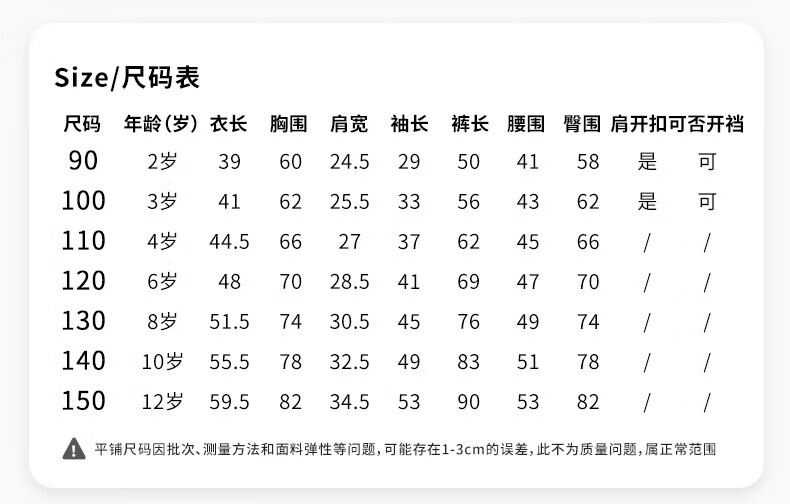 Size/尺码表

| 尺码 | 年龄（岁） | 衣长 | 胸围 | 肩宽 | 袖长 | 裤长 | 腰围 | 臀围 | 肩开扣 | 可否开裆 |
|---|---|---|---|---|---|---|---|---|---|---|
| 90 | 2岁 | 39 | 60 | 24.5 | 29 | 50 | 41 | 58 | 是 | 可 |
| 100 | 3岁 | 41 | 62 | 25.5 | 33 | 56 | 43 | 62 | 是 | 可 |
| 110 | 4岁 | 44.5 | 66 | 27 | 37 | 62 | 45 | 66 | / | / |
| 120 | 6岁 | 48 | 70 | 28.5 | 41 | 69 | 47 | 70 | / | / |
| 130 | 8岁 | 51.5 | 74 | 30.5 | 45 | 76 | 49 | 74 | / | / |
| 140 | 10岁 | 55.5 | 78 | 32.5 | 49 | 83 | 51 | 78 | / | / |
| 150 | 12岁 | 59.5 | 82 | 34.5 | 53 | 90 | 53 | 82 | / | / |

平铺尺码因批次、测量方法和面料弹性等问题，可能存在1-3cm的误差，此不为质量问题，属正常范围